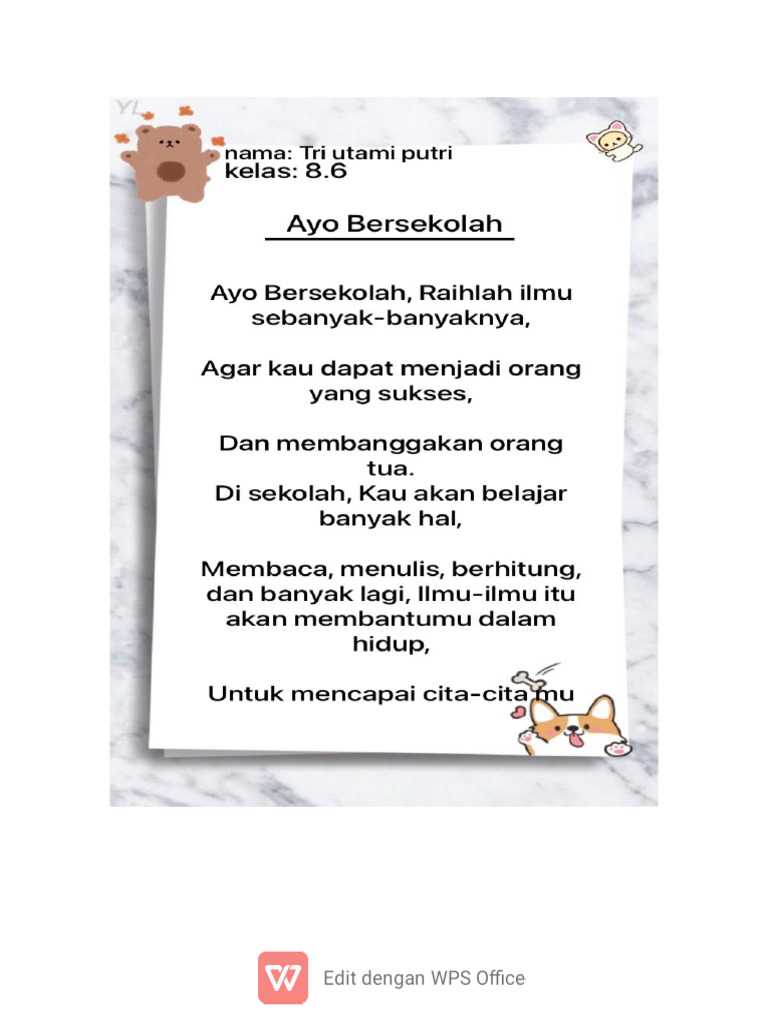 YL

nama: Tri utami putri
kelas: 8.6

Ayo Bersekolah

Ayo Bersekolah, Raihlah ilmu sebanyak-banyaknya,

Agar kau dapat menjadi orang yang sukses,

Dan membanggakan orang tua.
Di sekolah, Kau akan belajar banyak hal,

Membaca, menulis, berhitung, dan banyak lagi, Ilmu-ilmu itu akan membantumu dalam hidup,

Untuk mencapai cita-cita mu

Edit dengan WPS Office